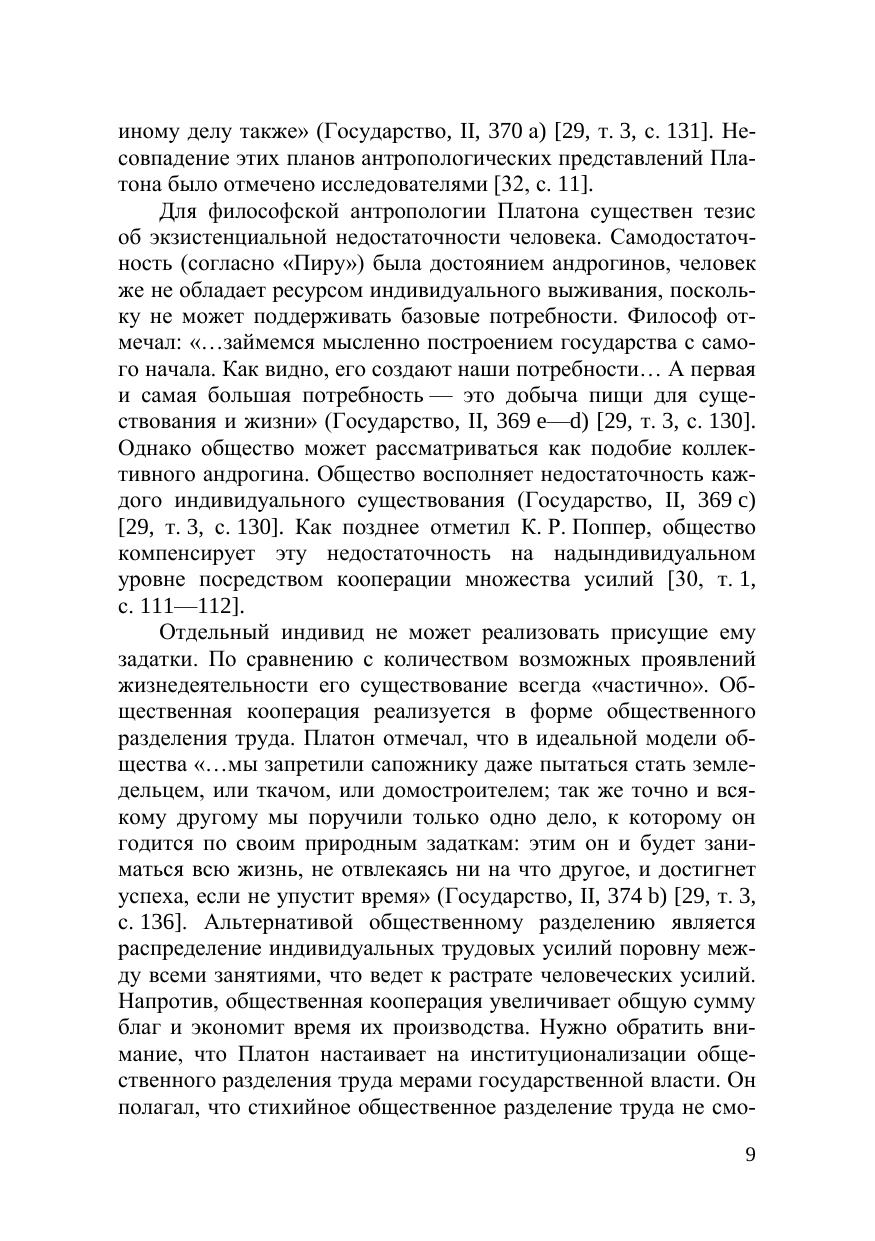 иному делу также» (Государство, II, 370 a) [29, т. 3, с. 131]. Несовпадение этих планов антропологических представлений Платона было отмечено исследователями [32, с. 11].

Для философской антропологии Платона существен тезис об экзистенциальной недостаточности человека. Самодостаточность (согласно «Пиру») была достоянием андрогинов, человек же не обладает ресурсом индивидуального выживания, поскольку не может поддерживать базовые потребности. Философ отмечал: «…займемся мысленно построением государства с самого начала. Как видно, его создают наши потребности… А первая и самая большая потребность — это добыча пищи для существования и жизни» (Государство, II, 369 e—d) [29, т. 3, с. 130]. Однако общество может рассматриваться как подобие коллективного андрогина. Общество восполняет недостаточность каждого индивидуального существования (Государство, II, 369 c) [29, т. 3, с. 130]. Как позднее отметил К. Р. Поппер, общество компенсирует эту недостаточность на надындивидуальном уровне посредством кооперации множества усилий [30, т. 1, с. 111—112].

Отдельный индивид не может реализовать присущие ему задатки. По сравнению с количеством возможных проявлений жизнедеятельности его существование всегда «частично». Общественная кооперация реализуется в форме общественного разделения труда. Платон отмечал, что в идеальной модели общества «…мы запретили сапожнику даже пытаться стать земледельцем, или ткачом, или домостроителем; так же точно и всякому другому мы поручили только одно дело, к которому он годится по своим природным задаткам: этим он и будет заниматься всю жизнь, не отвлекаясь ни на что другое, и достигнет успеха, если не упустит время» (Государство, II, 374 b) [29, т. 3, с. 136]. Альтернативой общественному разделению является распределение индивидуальных трудовых усилий поровну между всеми занятиями, что ведет к растрате человеческих усилий. Напротив, общественная кооперация увеличивает общую сумму благ и экономит время их производства. Нужно обратить внимание, что Платон настаивает на институционализации общественного разделения труда мерами государственной власти. Он полагал, что стихийное общественное разделение труда не смо-

9